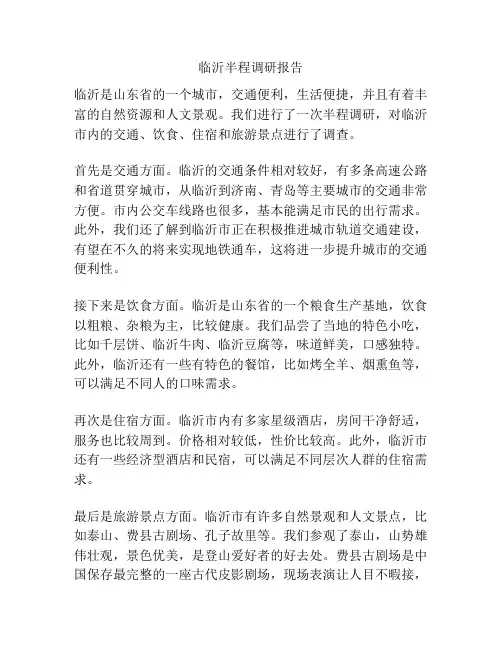 临沂半程调研报告

临沂是山东省的一个城市，交通便利，生活便捷，并且有着丰富的自然资源和人文景观。我们进行了一次半程调研，对临沂市内的交通、饮食、住宿和旅游景点进行了调查。

首先是交通方面。临沂的交通条件相对较好，有多条高速公路和省道贯穿城市，从临沂到济南、青岛等主要城市的交通非常方便。市内公交车线路也很多，基本能满足市民的出行需求。此外，我们还了解到临沂市正在积极推进城市轨道交通建设，有望在不久的将来实现地铁通车，这将进一步提升城市的交通便利性。

接下来是饮食方面。临沂是山东省的一个粮食生产基地，饮食以粗粮、杂粮为主，比较健康。我们品尝了当地的特色小吃，比如千层饼、临沂牛肉、临沂豆腐等，味道鲜美，口感独特。此外，临沂还有一些有特色的餐馆，比如烤全羊、烟熏鱼等，可以满足不同人的口味需求。

再次是住宿方面。临沂市内有多家星级酒店，房间干净舒适，服务也比较周到。价格相对较低，性价比较高。此外，临沂市还有一些经济型酒店和民宿，可以满足不同层次人群的住宿需求。

最后是旅游景点方面。临沂市有许多自然景观和人文景点，比如泰山、费县古剧场、孔子故里等。我们参观了泰山，山势雄伟壮观，景色优美，是登山爱好者的好去处。费县古剧场是中国保存最完整的一座古代皮影剧场，现场表演让人目不暇接，